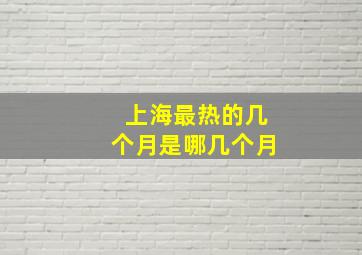 上海最热的几个月是哪几个月